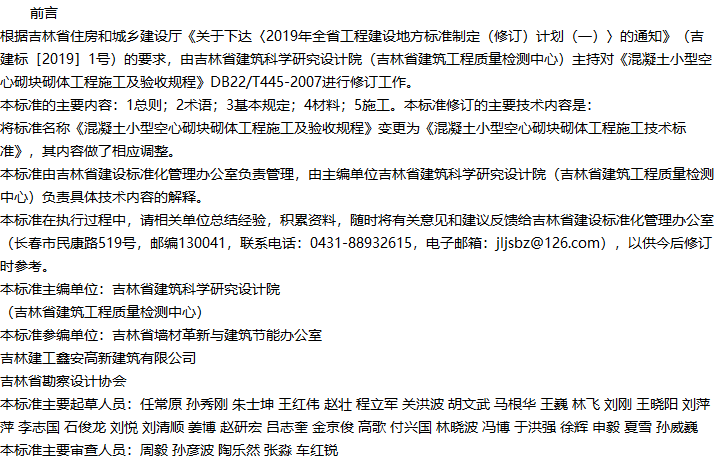 前言

根据吉林省住房和城乡建设厅《关于下达〈2019年全省工程建设地方标准制定（修订）计划（一）〉的通知》（吉建标［2019］1号）的要求，由吉林省建筑科学研究设计院（吉林省建筑工程质量检测中心）主持对《混凝土小型空心砌块砌体工程施工及验收规程》DB22/T445-2007进行修订工作。

本标准的主要内容：1总则；2术语；3基本规定；4材料；5施工。本标准修订的主要技术内容是：

将标准名称《混凝土小型空心砌块砌体工程施工及验收规程》变更为《混凝土小型空心砌块砌体工程施工技术标准》，其内容做了相应调整。

本标准由吉林省建设标准化管理办公室负责管理，由主编单位吉林省建筑科学研究设计院（吉林省建筑工程质量检测中心）负责具体技术内容的解释。

本标准在执行过程中，请相关单位总结经验，积累资料，随时将有关意见和建议反馈给吉林省建设标准化管理办公室（长春市民康路519号，邮编130041，联系电话：0431-88932615，电子邮箱：jljsbz@126.com），以供今后修订时参考。

本标准主编单位：吉林省建筑科学研究设计院

（吉林省建筑工程质量检测中心）

本标准参编单位：吉林省墙材革新与建筑节能办公室

吉林建工鑫安高新建筑有限公司

吉林省勘察设计协会

本标准主要起草人员：任常原 孙秀刚 朱士坤 王红伟 赵壮 程立军 关洪波 胡文武 马根华 王巍 林飞 刘刚 王晓阳 刘萍萍 李志国 石俊龙 刘悦 刘清顺 姜博 赵研宏 吕志奎 金京俊 高歌 付兴国 林晓波 冯博 于洪强 徐辉 申毅 夏雪 孙威巍

本标准主要审查人员：周毅 孙彦波 陶乐然 张淼 车红锐